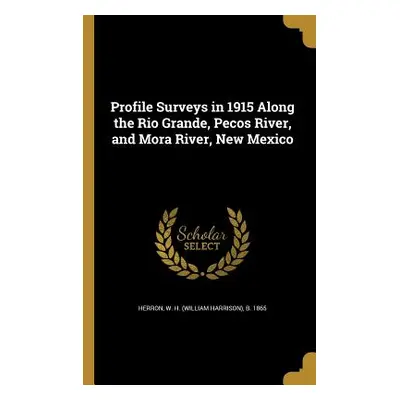 Profile Surveys in 1915 Along the Rio Grande, Pecos River, and Mora River, New Mexico

Scholar SELECT

HERRON, W. H. (WILLIAM HARRISON), B. 1865